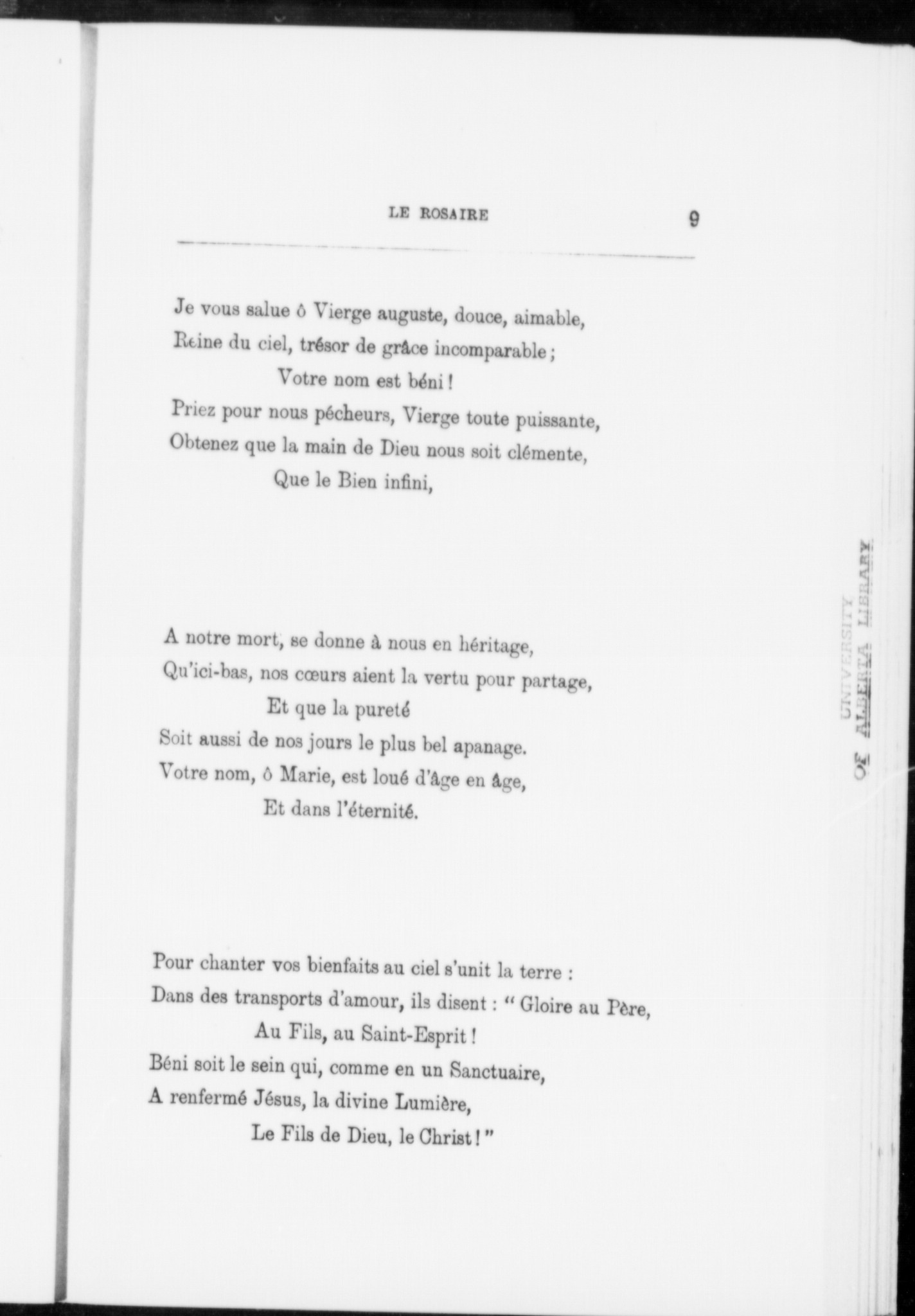 LE ROSAIRE 9

Je vous salue ô Vierge auguste, douce, aimable,
Reine du ciel, trésor de grâce incomparable ;
Votre nom est béni !
Priez pour nous pécheurs, Vierge toute puissante,
Obtenez que la main de Dieu nous soit clémente,
Que le Bien infini,

A notre mort, se donne à nous en héritage,
Qu'ici-bas, nos cœurs aient la vertu pour partage,
Et que la pureté
Soit aussi de nos jours le plus bel apanage.
Votre nom, ô Marie, est loué d'âge en âge,
Et dans l'éternité.

Pour chanter vos bienfaits au ciel s'unit la terre :
Dans des transports d'amour, ils disent : " Gloire au Père,
Au Fils, au Saint-Esprit !
Béni soit le sein qui, comme en un Sanctuaire,
A renfermé Jésus, la divine Lumière,
Le Fils de Dieu, le Christ ! "

UNIVERSITY OF ALBERTA LIBRARY